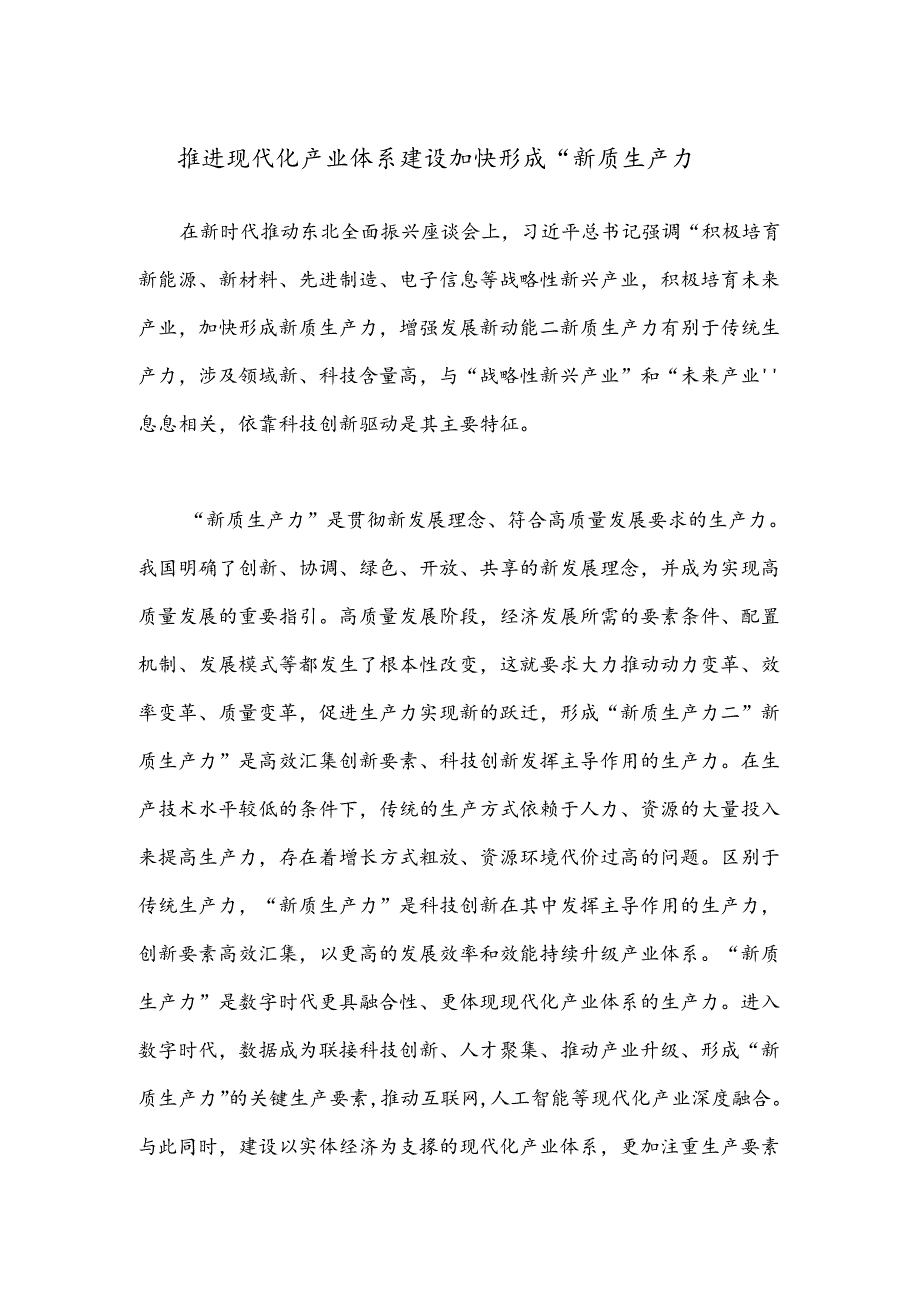 推进现代化产业体系建设加快形成“新质生产力

在新时代推动东北全面振兴座谈会上，习近平总书记强调“积极培育新能源、新材料、先进制造、电子信息等战略性新兴产业，积极培育未来产业，加快形成新质生产力，增强发展新动能二新质生产力有别于传统生产力，涉及领域新、科技含量高，与“战略性新兴产业”和“未来产业''息息相关，依靠科技创新驱动是其主要特征。

“新质生产力”是贯彻新发展理念、符合高质量发展要求的生产力。我国明确了创新、协调、绿色、开放、共享的新发展理念，并成为实现高质量发展的重要指引。高质量发展阶段，经济发展所需的要素条件、配置机制、发展模式等都发生了根本性改变，这就要求大力推动动力变革、效率变革、质量变革，促进生产力实现新的跃迁，形成“新质生产力二”新质生产力”是高效汇集创新要素、科技创新发挥主导作用的生产力。在生产技术水平较低的条件下，传统的生产方式依赖于人力、资源的大量投入来提高生产力，存在着增长方式粗放、资源环境代价过高的问题。区别于传统生产力，“新质生产力”是科技创新在其中发挥主导作用的生产力，创新要素高效汇集，以更高的发展效率和效能持续升级产业体系。“新质生产力”是数字时代更具融合性、更体现现代化产业体系的生产力。进入数字时代，数据成为联接科技创新、人才聚集、推动产业升级、形成“新质生产力”的关键生产要素，推动互联网，人工智能等现代化产业深度融合。与此同时，建设以实体经济为支撑的现代化产业体系，更加注重生产要素